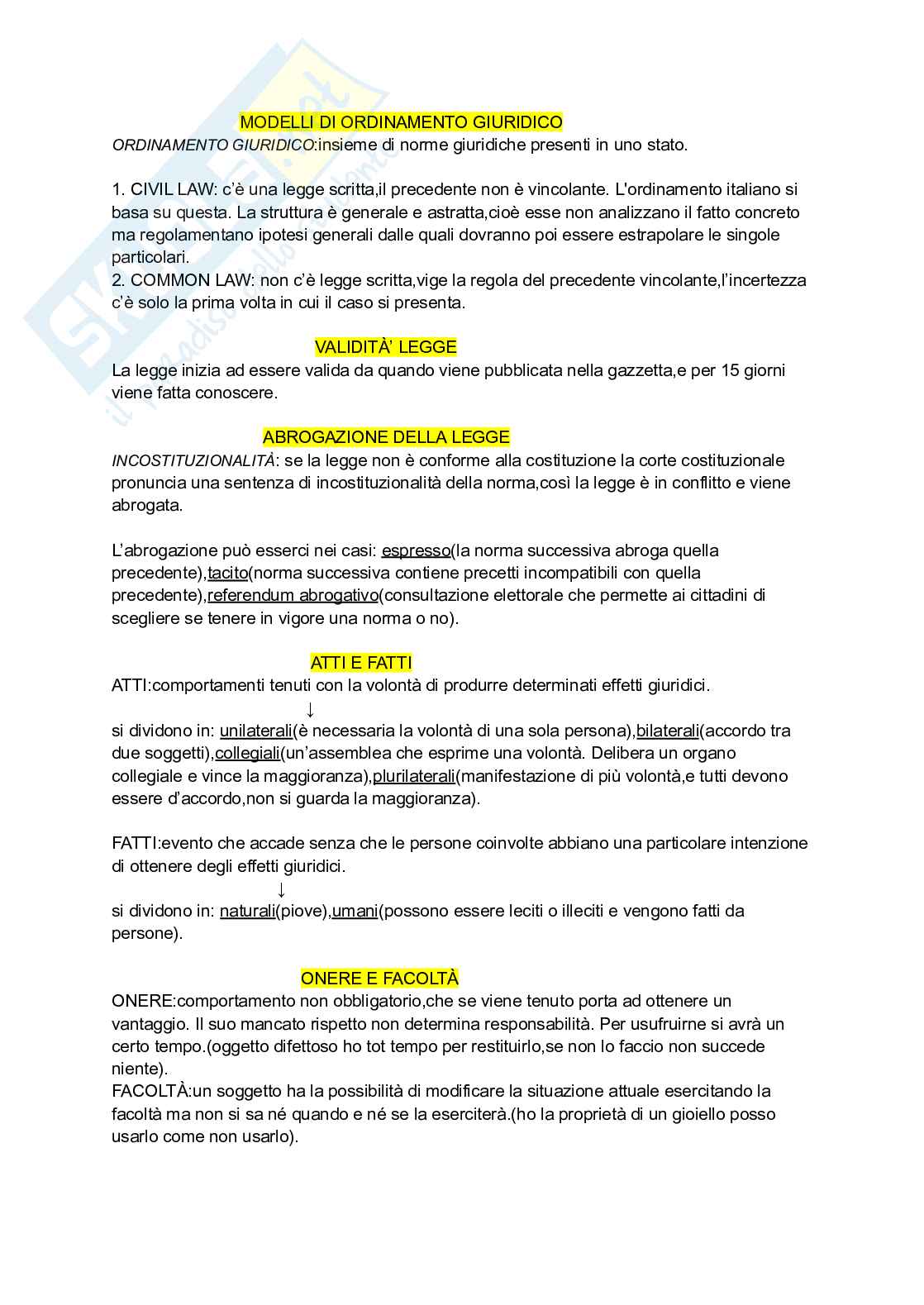 MODELLI DI ORDINAMENTO GIURIDICO
ORDINAMENTO GIURIDICO:insieme di norme giuridiche presenti in uno stato.

1. CIVIL LAW: c'è una legge scritta,il precedente non è vincolante. L'ordinamento italiano si basa su questa. La struttura è generale e astratta,cioè esse non analizzano il fatto concreto ma regolamentano ipotesi generali dalle quali dovranno poi essere estrapolare le singole particolari.
2. COMMON LAW: non c'è legge scritta,vige la regola del precedente vincolante,l'incertezza c'è solo la prima volta in cui il caso si presenta.

VALIDITÀ' LEGGE
La legge inizia ad essere valida da quando viene pubblicata nella gazzetta,e per 15 giorni viene fatta conoscere.

ABROGAZIONE DELLA LEGGE
INCOSTITUZIONALITÀ: se la legge non è conforme alla costituzione la corte costituzionale pronuncia una sentenza di incostituzionalità della norma,così la legge è in conflitto e viene abrogata.

L'abrogazione può esserci nei casi: espresso(la norma successiva abroga quella precedente),tacito(norma successiva contiene precetti incompatibili con quella precedente),referendum abrogativo(consultazione elettorale che permette ai cittadini di scegliere se tenere in vigore una norma o no).

ATTI E FATTI
ATTI:comportamenti tenuti con la volontà di produrre determinati effetti giuridici.
↓
si dividono in: unilaterali(è necessaria la volontà di una sola persona),bilaterali(accordo tra due soggetti),collegiali(un'assemblea che esprime una volontà. Delibera un organo collegiale e vince la maggioranza),plurilaterali(manifestazione di più volontà,e tutti devono essere d'accordo,non si guarda la maggioranza).

FATTI:evento che accade senza che le persone coinvolte abbiano una particolare intenzione di ottenere degli effetti giuridici.
↓
si dividono in: naturali(piove),umani(possono essere leciti o illeciti e vengono fatti da persone).

ONERE E FACOLTÀ
ONERE:comportamento non obbligatorio,che se viene tenuto porta ad ottenere un vantaggio. Il suo mancato rispetto non determina responsabilità. Per usufruirne si avrà un certo tempo.(oggetto difettoso ho tot tempo per restituirlo,se non lo faccio non succede niente).
FACOLTÀ:un soggetto ha la possibilità di modificare la situazione attuale esercitando la facoltà ma non si sa né quando e né se la eserciterà.(ho la proprietà di un gioiello posso usarlo come non usarlo).